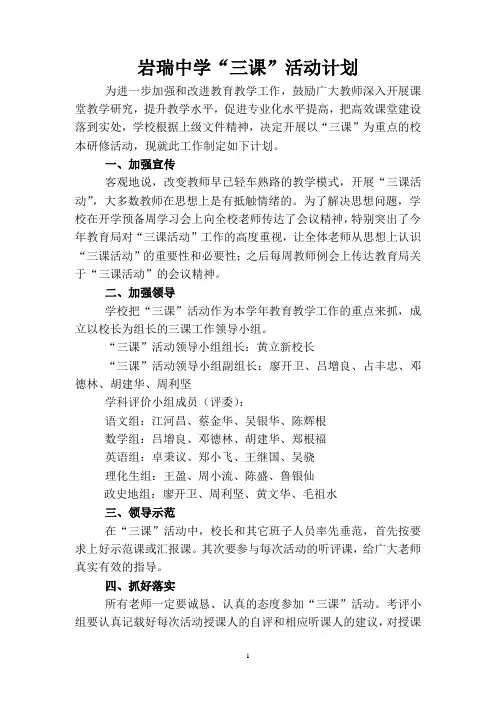 岩瑞中学“三课”活动计划

为进一步加强和改进教育教学工作，鼓励广大教师深入开展课堂教学研究，提升教学水平，促进专业化水平提高，把高效课堂建设落到实处，学校根据上级文件精神，决定开展以“三课”为重点的校本研修活动，现就此工作制定如下计划。

一、加强宣传

客观地说，改变教师早已轻车熟路的教学模式，开展“三课活动”，大多数教师在思想上是有抵触情绪的。为了解决思想问题，学校在开学预备周学习会上向全校老师传达了会议精神，特别突出了今年教育局对“三课活动”工作的高度重视，让全体老师从思想上认识“三课活动”的重要性和必要性；之后每周教师例会上传达教育局关于“三课活动”的会议精神。

二、加强领导

学校把“三课”活动作为本学年教育教学工作的重点来抓，成立以校长为组长的三课工作领导小组。

“三课”活动领导小组组长：黄立新校长

“三课”活动领导小组副组长：廖开卫、吕增良、占丰忠、邓德林、胡建华、周利坚

学科评价小组成员（评委）：

语文组：江河昌、蔡金华、吴银华、陈辉根

数学组：吕增良、邓德林、胡建华、郑根福

英语组：卓秉议、郑小飞、王继国、吴骁

理化生组：王盈、周小流、陈盛、鲁银仙

政史地组：廖开卫、周利坚、黄文华、毛祖水

三、领导示范

在“三课”活动中，校长和其它班子人员率先垂范，首先按要求上好示范课或汇报课。其次要参与每次活动的听评课，给广大老师真实有效的指导。

四、抓好落实

所有老师一定要诚恳、认真的态度参加“三课”活动。考评小组要认真记载好每次活动授课人的自评和相应听课人的建议，对授课

1